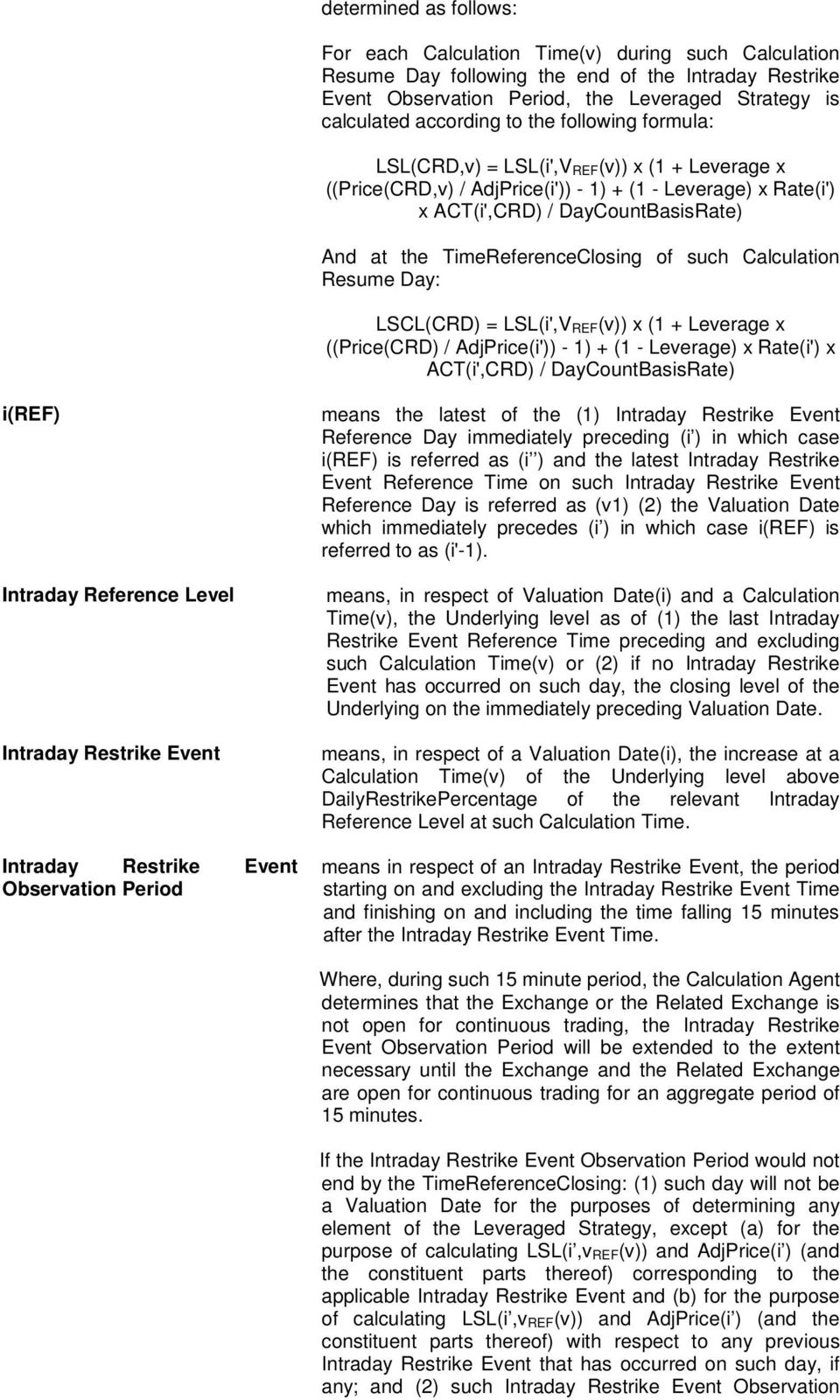 determined as follows:

For each Calculation Time(v) during such Calculation Resume Day following the end of the Intraday Restrike Event Observation Period, the Leveraged Strategy is calculated according to the following formula:

LSL(CRD,v) = LSL(i',V$_{REF}$(v)) x (1 + Leverage x ((Price(CRD,v) / AdjPrice(i')) - 1) + (1 - Leverage) x Rate(i') x ACT(i',CRD) / DayCountBasisRate)

And at the TimeReferenceClosing of such Calculation Resume Day:

LSCL(CRD) = LSL(i',V$_{REF}$(v)) x (1 + Leverage x ((Price(CRD) / AdjPrice(i')) - 1) + (1 - Leverage) x Rate(i') x ACT(i',CRD) / DayCountBasisRate)

i(REF)

means the latest of the (1) Intraday Restrike Event Reference Day immediately preceding (i’) in which case i(REF) is referred as (i’’) and the latest Intraday Restrike Event Reference Time on such Intraday Restrike Event Reference Day is referred as (v1) (2) the Valuation Date which immediately precedes (i’) in which case i(REF) is referred to as (i'-1).

Intraday Reference Level

means, in respect of Valuation Date(i) and a Calculation Time(v), the Underlying level as of (1) the last Intraday Restrike Event Reference Time preceding and excluding such Calculation Time(v) or (2) if no Intraday Restrike Event has occurred on such day, the closing level of the Underlying on the immediately preceding Valuation Date.

Intraday Restrike Event

means, in respect of a Valuation Date(i), the increase at a Calculation Time(v) of the Underlying level above DailyRestrikePercentage of the relevant Intraday Reference Level at such Calculation Time.

Intraday Restrike Event Observation Period

means in respect of an Intraday Restrike Event, the period starting on and excluding the Intraday Restrike Event Time and finishing on and including the time falling 15 minutes after the Intraday Restrike Event Time.

Where, during such 15 minute period, the Calculation Agent determines that the Exchange or the Related Exchange is not open for continuous trading, the Intraday Restrike Event Observation Period will be extended to the extent necessary until the Exchange and the Related Exchange are open for continuous trading for an aggregate period of 15 minutes.

If the Intraday Restrike Event Observation Period would not end by the TimeReferenceClosing: (1) such day will not be a Valuation Date for the purposes of determining any element of the Leveraged Strategy, except (a) for the purpose of calculating LSL(i’,v$_{REF}$(v)) and AdjPrice(i’) (and the constituent parts thereof) corresponding to the applicable Intraday Restrike Event and (b) for the purpose of calculating LSL(i’,v$_{REF}$(v)) and AdjPrice(i’) (and the constituent parts thereof) with respect to any previous Intraday Restrike Event that has occurred on such day, if any; and (2) such Intraday Restrike Event Observation